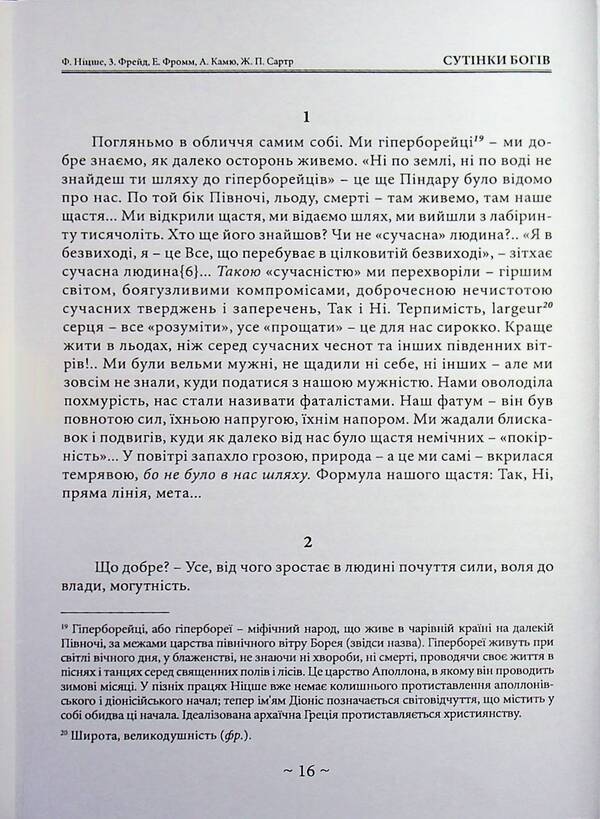 Ф. Ніцше, З. Фрейд, Е. Фромм, А. Камю, Ж. П. Сартр   СУТІНКИ БОГІВ

1

Погляньмо в обличчя самим собі. Ми гіперборейці$^{19}$ – ми добре знаємо, як далеко осторонь живемо. «Ні по землі, ні по воді не знайдеш ти шляху до гіперборейців» – це ще Піндару було відомо про нас. По той бік Півночі, льоду, смерті – там живемо, там наше щастя... Ми відкрили щастя, ми відаємо шлях, ми вийшли з лабіринту тисячоліть. Хто ще його знайшов? Чи не «сучасна» людина?.. «Я в безвиході, я – це Все, що перебуває в цілковитій безвиході», – зітхає сучасна людина{6}... Такою «сучасністю» ми перехворіли – гіршим світом, боягузливими компромісами, доброчесною нечистотою сучасних тверджень і заперечень, Так і Ні. Терпимість, largeur$^{20}$ серця – все «розуміти», усе «прощати» – це для нас сирокко. Краще жити в льодах, ніж серед сучасних чеснот та інших південних вітрів!.. Ми були вельми мужні, не щадили ні себе, ні інших – але ми зовсім не знали, куди податися з нашою мужністю. Нами оволоділа похмурість, нас стали називати фаталістами. Наш фатум – він був повнотою сил, їхньою напругою, їхнім напором. Ми жадали блискавок і подвигів, куди як далеко від нас було щастя немічних – «покірність»... У повітрі запахло грозою, природа – а це ми самі – вкрилася темрявою, бо не було в нас шляху. Формула нашого щастя: Так, Ні, пряма лінія, мета...

2

Що добре? – Усе, від чого зростає в людині почуття сили, воля до влади, могутність.

$^{19}$ Гіперборейці, або гіпербореї – міфічний народ, що живе в чарівній країні на далекій Півночі, за межами царства північного вітру Борея (звідси назва). Гіпербореї живуть при світлі вічного дня, у блаженстві, не знаючи ні хвороби, ні смерті, проводячи своє життя в піснях і танцях серед священних полів і лісів. Це царство Аполлона, в якому він проводить зимові місяці. У пізніх працях Ніцше вже немає колишнього протиставлення аполлонівського і діонісійського начал; тепер ім'ям Діоніс позначається світовідчуття, що містить у собі обидва ці начала. Ідеалізована архаїчна Греція протиставляється християнству.

$^{20}$ Широта, великодушність (фр.).

~ 16 ~